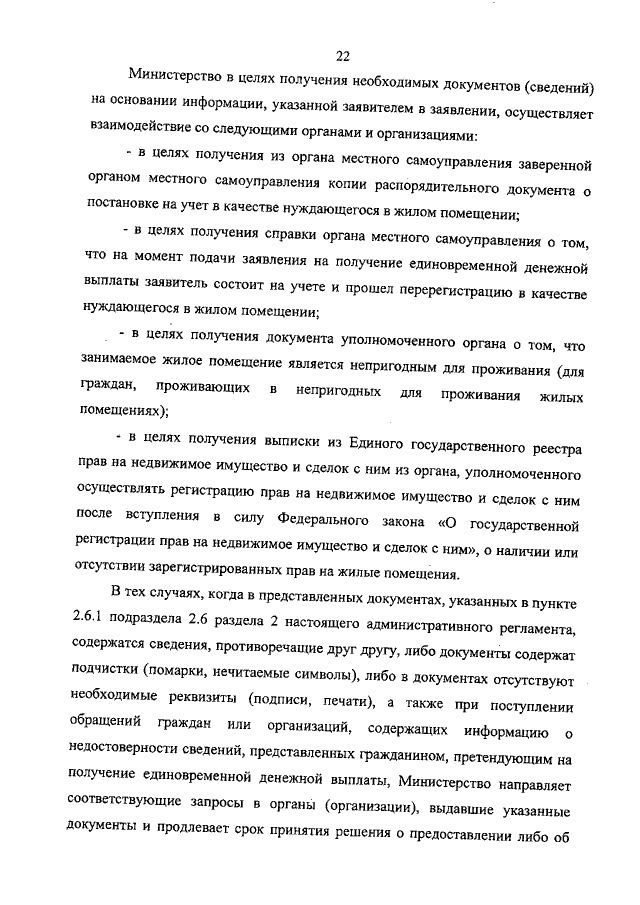 22

Министерство в целях получения необходимых документов (сведений) на основании информации, указанной заявителем в заявлении, осуществляет взаимодействие со следующими органами и организациями:

- в целях получения из органа местного самоуправления заверенной органом местного самоуправления копии распорядительного документа о постановке на учет в качестве нуждающегося в жилом помещении;

- в целях получения справки органа местного самоуправления о том, что на момент подачи заявления на получение единовременной денежной выплаты заявитель состоит на учете и прошел перерегистрацию в качестве нуждающегося в жилом помещении;

- в целях получения документа уполномоченного органа о том, что занимаемое жилое помещение является непригодным для проживания (для граждан, проживающих в непригодных для проживания жилых помещениях);

- в целях получения выписки из Единого государственного реестра прав на недвижимое имущество и сделок с ним из органа, уполномоченного осуществлять регистрацию прав на недвижимое имущество и сделок с ним после вступления в силу Федерального закона «О государственной регистрации прав на недвижимое имущество и сделок с ним», о наличии или отсутствии зарегистрированных прав на жилые помещения.

В тех случаях, когда в представленных документах, указанных в пункте 2.6.1 подраздела 2.6 раздела 2 настоящего административного регламента, содержатся сведения, противоречащие друг другу, либо документы содержат подчистки (помарки, нечитаемые символы), либо в документах отсутствуют необходимые реквизиты (подписи, печати), а также при поступлении обращений граждан или организаций, содержащих информацию о недостоверности сведений, представленных гражданином, претендующим на получение единовременной денежной выплаты, Министерство направляет соответствующие запросы в органы (организации), выдавшие указанные документы и продлевает срок принятия решения о предоставлении либо об